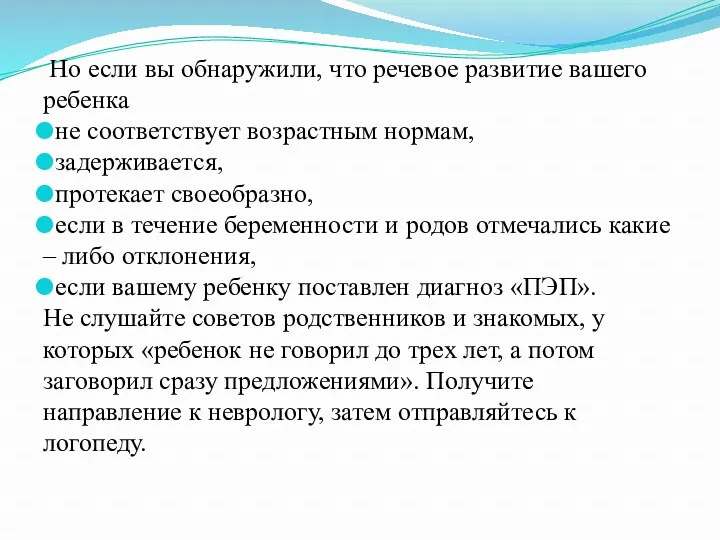 Но если вы обнаружили, что речевое развитие вашего ребенка

не соответствует возрастным нормам,

задерживается,

протекает своеобразно,

если в течение беременности и родов отмечались какие – либо отклонения,

если вашему ребенку поставлен диагноз «ПЭП».

Не слушайте советов родственников и знакомых, у которых «ребенок не говорил до трех лет, а потом заговорил сразу предложениями». Получите направление к неврологу, затем отправляйтесь к логопеду.